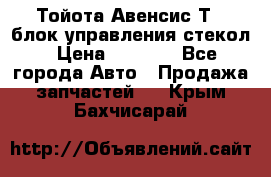 Тойота Авенсис Т блок управления стекол Цена Все города Авто Продажа запчастей Крым Бахчисарай

http://Объявлений.сайт